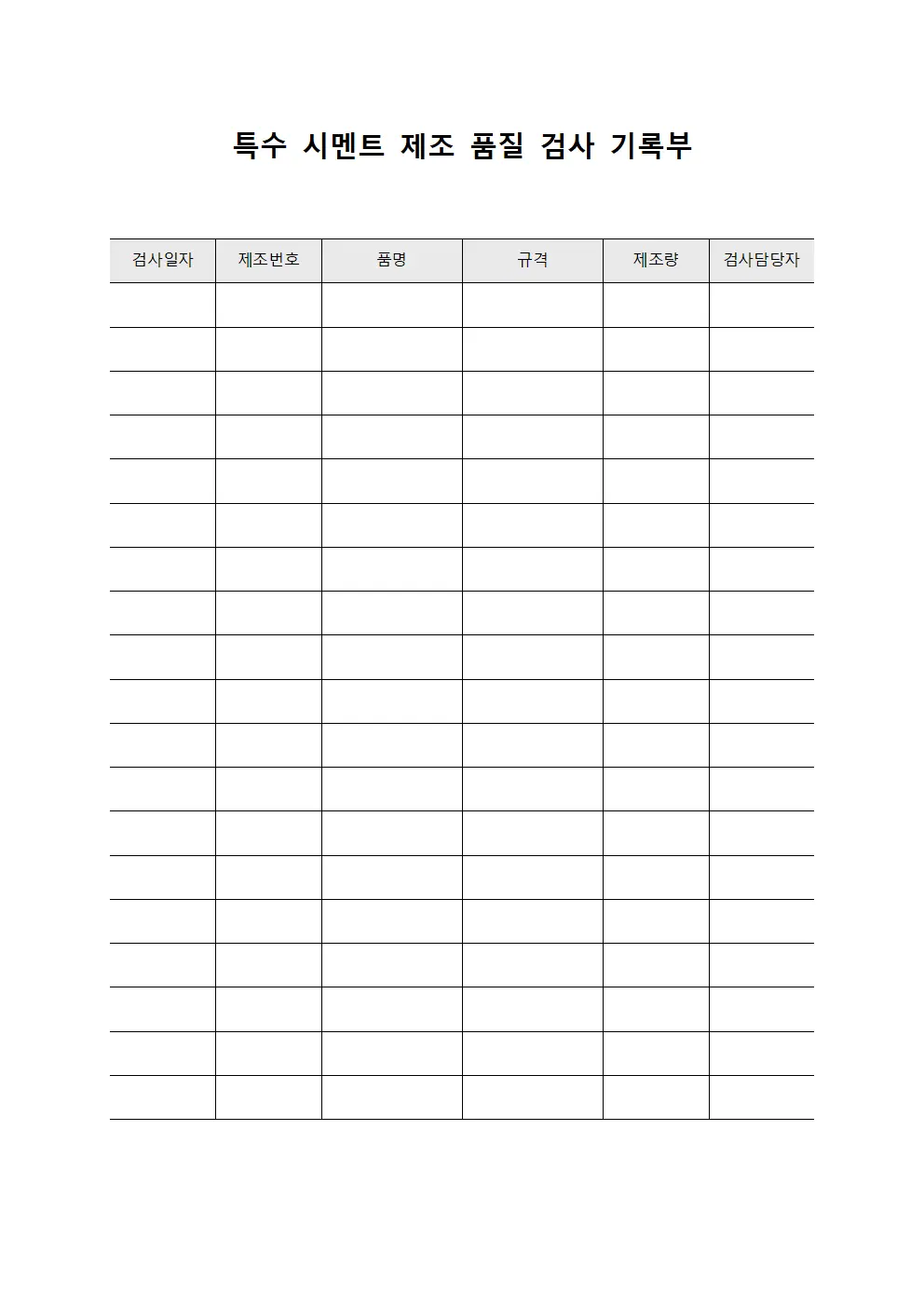 특수 시멘트 제조 품질 검사 기록부

| 검사일자 | 제조번호 | 품명 | 규격 | 제조량 | 검사담당자 |
|---|---|---|---|---|---|
| | | | | | |
| | | | | | |
| | | | | | |
| | | | | | |
| | | | | | |
| | | | | | |
| | | | | | |
| | | | | | |
| | | | | | |
| | | | | | |
| | | | | | |
| | | | | | |
| | | | | | |
| | | | | | |
| | | | | | |
| | | | | | |
| | | | | | |
| | | | | | |
| | | | | | |